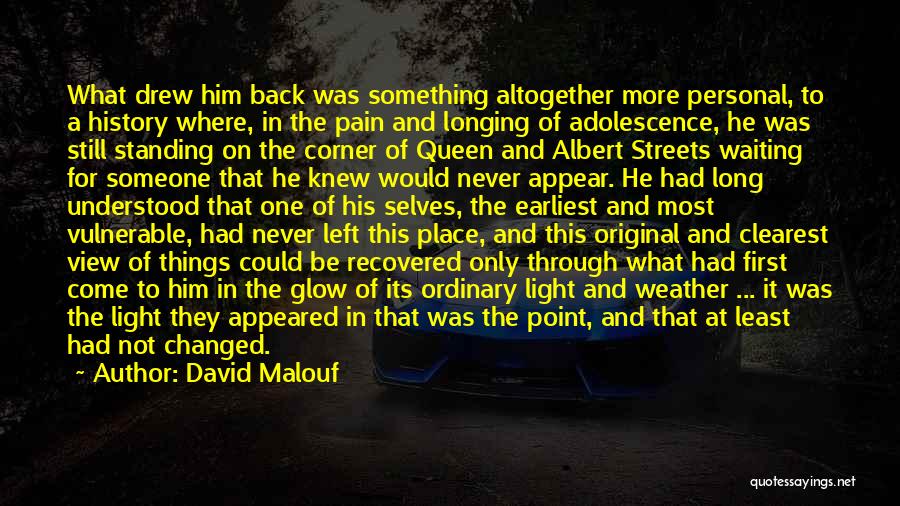 What drew him back was something altogether more personal, to a history where, in the pain and longing of adolescence, he was still standing on the corner of Queen and Albert Streets waiting for someone that he knew would never appear. He had long understood that one of his selves, the earliest and most vulnerable, had never left this place, and this original and clearest view of things could be recovered only through what had first come to him in the glow of its ordinary light and weather ... it was the light they appeared in that was the point, and that at least had not changed.

~ Author: David Malouf

quotessayings.net